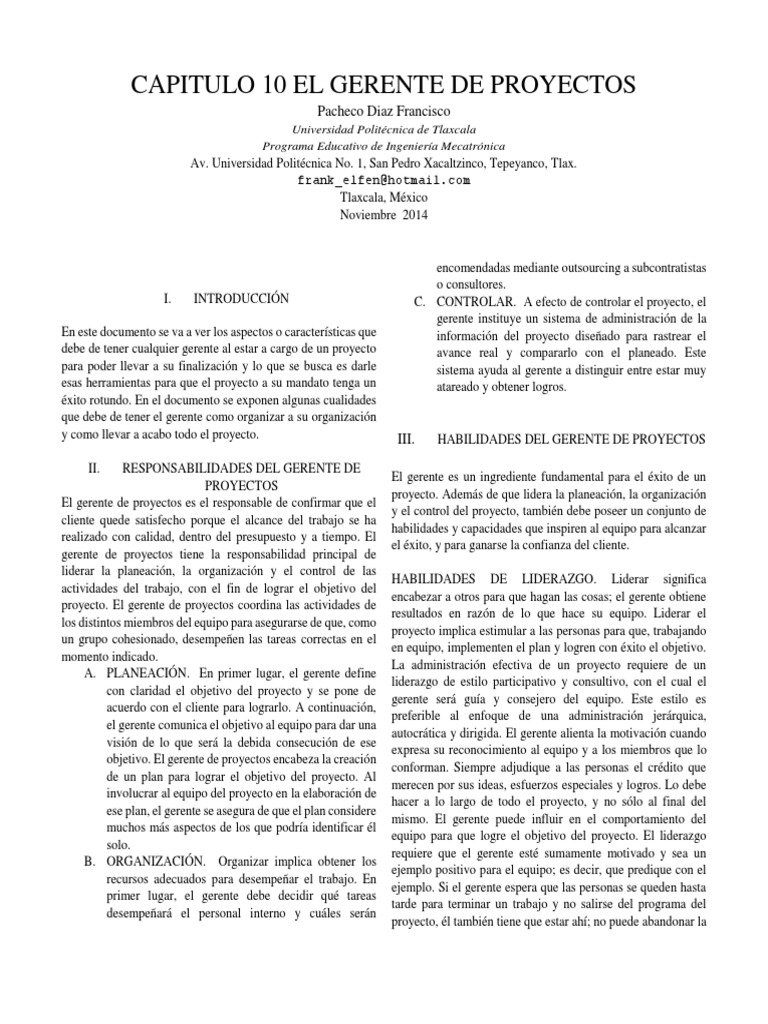 CAPITULO 10 EL GERENTE DE PROYECTOS

Pacheco Diaz Francisco

Universidad Politécnica de Tlaxcala

Programa Educativo de Ingeniería Mecatrónica

Av. Universidad Politécnica No. 1, San Pedro Xacaltzinco, Tepeyanco, Tlax.

frank_elfen@hotmail.com

Tlaxcala, México

Noviembre 2014

I. INTRODUCCIÓN

En este documento se va a ver los aspectos o características que debe de tener cualquier gerente al estar a cargo de un proyecto para poder llevar a su finalización y lo que se busca es darle esas herramientas para que el proyecto a su mandato tenga un éxito rotundo. En el documento se exponen algunas cualidades que debe de tener el gerente como organizar a su organización y como llevar a acabo todo el proyecto.

II. RESPONSABILIDADES DEL GERENTE DE PROYECTOS

El gerente de proyectos es el responsable de confirmar que el cliente quede satisfecho porque el alcance del trabajo se ha realizado con calidad, dentro del presupuesto y a tiempo. El gerente de proyectos tiene la responsabilidad principal de liderar la planeación, la organización y el control de las actividades del trabajo, con el fin de lograr el objetivo del proyecto. El gerente de proyectos coordina las actividades de los distintos miembros del equipo para asegurarse de que, como un grupo cohesionado, desempeñen las tareas correctas en el momento indicado.

A. PLANEACIÓN. En primer lugar, el gerente define con claridad el objetivo del proyecto y se pone de acuerdo con el cliente para lograrlo. A continuación, el gerente comunica el objetivo al equipo para dar una visión de lo que será la debida consecución de ese objetivo. El gerente de proyectos encabeza la creación de un plan para lograr el objetivo del proyecto. Al involucrar al equipo del proyecto en la elaboración de ese plan, el gerente se asegura de que el plan considere muchos más aspectos de los que podría identificar él solo.

B. ORGANIZACIÓN. Organizar implica obtener los recursos adecuados para desempeñar el trabajo. En primer lugar, el gerente debe decidir qué tareas desempeñará el personal interno y cuáles serán encomendadas mediante outsourcing a subcontratistas o consultores.

C. CONTROLAR. A efecto de controlar el proyecto, el gerente instituye un sistema de administración de la información del proyecto diseñado para rastrear el avance real y compararlo con el planeado. Este sistema ayuda al gerente a distinguir entre estar muy atareado y obtener logros.

III. HABILIDADES DEL GERENTE DE PROYECTOS

El gerente es un ingrediente fundamental para el éxito de un proyecto. Además de que lidera la planeación, la organización y el control del proyecto, también debe poseer un conjunto de habilidades y capacidades que inspiren al equipo para alcanzar el éxito, y para ganarse la confianza del cliente.

HABILIDADES DE LIDERAZGO. Liderar significa encabezar a otros para que hagan las cosas; el gerente obtiene resultados en razón de lo que hace su equipo. Liderar el proyecto implica estimular a las personas para que, trabajando en equipo, implementen el plan y logren con éxito el objetivo. La administración efectiva de un proyecto requiere de un liderazgo de estilo participativo y consultivo, con el cual el gerente será guía y consejero del equipo. Este estilo es preferible al enfoque de una administración jerárquica, autocrática y dirigida. El gerente alienta la motivación cuando expresa su reconocimiento al equipo y a los miembros que lo conforman. Siempre adjudique a las personas el crédito que merecen por sus ideas, esfuerzos especiales y logros. Lo debe hacer a lo largo de todo el proyecto, y no sólo al final del mismo. El gerente puede influir en el comportamiento del equipo para que logre el objetivo del proyecto. El liderazgo requiere que el gerente esté sumamente motivado y sea un ejemplo positivo para el equipo; es decir, que predique con el ejemplo. Si el gerente espera que las personas se queden hasta tarde para terminar un trabajo y no salirse del programa del proyecto, él también tiene que estar ahí; no puede abandonar la